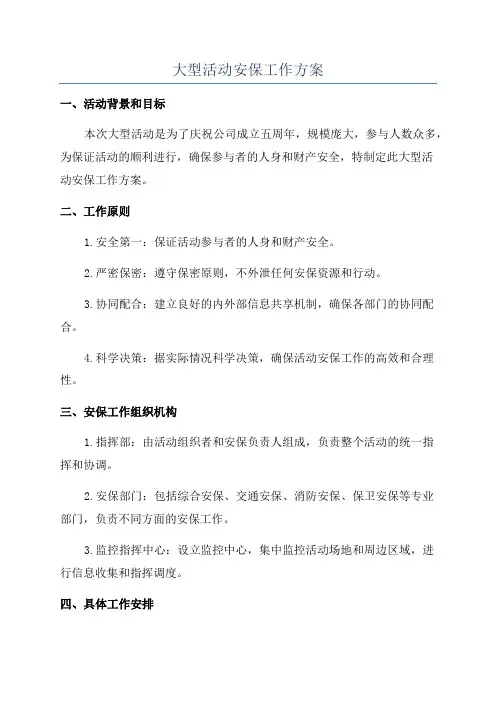 大型活动安保工作方案

一、活动背景和目标

本次大型活动是为了庆祝公司成立五周年，规模庞大，参与人数众多，为保证活动的顺利进行，确保参与者的人身和财产安全，特制定此大型活动安保工作方案。

二、工作原则

1.安全第一：保证活动参与者的人身和财产安全。

2.严密保密：遵守保密原则，不外泄任何安保资源和行动。

3.协同配合：建立良好的内外部信息共享机制，确保各部门的协同配合。

4.科学决策：据实际情况科学决策，确保活动安保工作的高效和合理性。

三、安保工作组织机构

1.指挥部：由活动组织者和安保负责人组成，负责整个活动的统一指挥和协调。

2.安保部门：包括综合安保、交通安保、消防安保、保卫安保等专业部门，负责不同方面的安保工作。

3.监控指挥中心：设立监控中心，集中监控活动场地和周边区域，进行信息收集和指挥调度。

四、具体工作安排